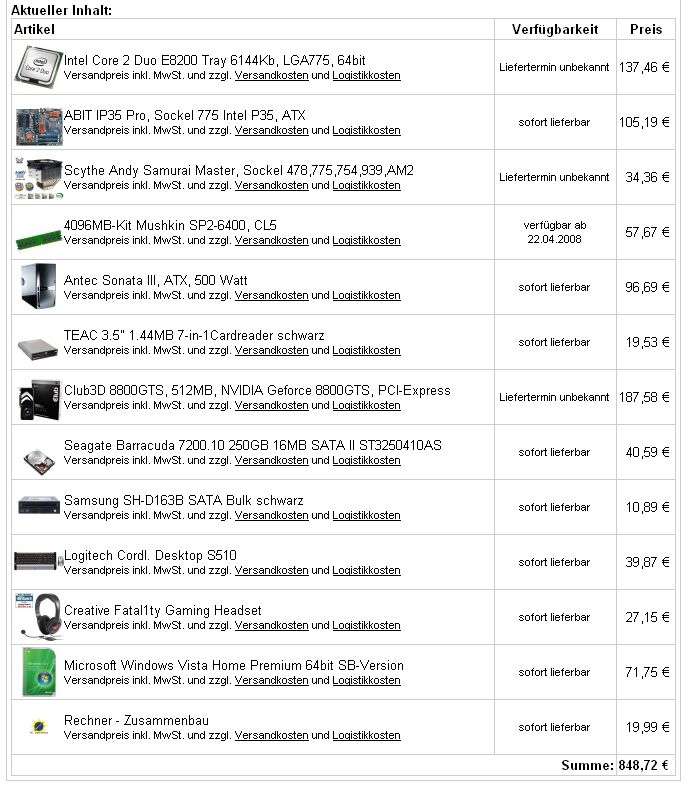 Aktueller Inhalt:

| Artikel | Verfügbarkeit | Preis |
|---|---|---|
| Intel Core 2 Duo E8200 Tray 6144Kb, LGA775, 64bit Versandpreis inkl. MwSt. und zzgl. Versandkosten und Logistikkosten | Liefertermin unbekannt | 137,46 € |
| ABIT IP35 Pro, Sockel 775 Intel P35, ATX Versandpreis inkl. MwSt. und zzgl. Versandkosten und Logistikkosten | sofort lieferbar | 105,19 € |
| Scythe Andy Samurai Master, Sockel 478,775,754,939,AM2 Versandpreis inkl. MwSt. und zzgl. Versandkosten und Logistikkosten | Liefertermin unbekannt | 34,36 € |
| 4096MB-Kit Mushkin SP2-6400, CL5 Versandpreis inkl. MwSt. und zzgl. Versandkosten und Logistikkosten | verfügbar ab 22.04.2008 | 57,67 € |
| Antec Sonata III, ATX, 500 Watt Versandpreis inkl. MwSt. und zzgl. Versandkosten und Logistikkosten | sofort lieferbar | 96,69 € |
| TEAC 3.5" 1.44MB 7-in-1Cardreader schwarz Versandpreis inkl. MwSt. und zzgl. Versandkosten und Logistikkosten | sofort lieferbar | 19,53 € |
| Club3D 8800GTS, 512MB, NVIDIA Geforce 8800GTS, PCI-Express Versandpreis inkl. MwSt. und zzgl. Versandkosten und Logistikkosten | Liefertermin unbekannt | 187,58 € |
| Seagate Barracuda 7200.10 250GB 16MB SATA II ST3250410AS Versandpreis inkl. MwSt. und zzgl. Versandkosten und Logistikkosten | sofort lieferbar | 40,59 € |
| Samsung SH-D163B SATA Bulk schwarz Versandpreis inkl. MwSt. und zzgl. Versandkosten und Logistikkosten | sofort lieferbar | 10,89 € |
| Logitech Cordl. Desktop S510 Versandpreis inkl. MwSt. und zzgl. Versandkosten und Logistikkosten | sofort lieferbar | 39,87 € |
| Creative Fatal1ty Gaming Headset Versandpreis inkl. MwSt. und zzgl. Versandkosten und Logistikkosten | sofort lieferbar | 27,15 € |
| Microsoft Windows Vista Home Premium 64bit SB-Version Versandpreis inkl. MwSt. und zzgl. Versandkosten und Logistikkosten | sofort lieferbar | 71,75 € |
| Rechner - Zusammenbau Versandpreis inkl. MwSt. und zzgl. Versandkosten und Logistikkosten | sofort lieferbar | 19,99 € |
| | Summe: | 848,72 € |